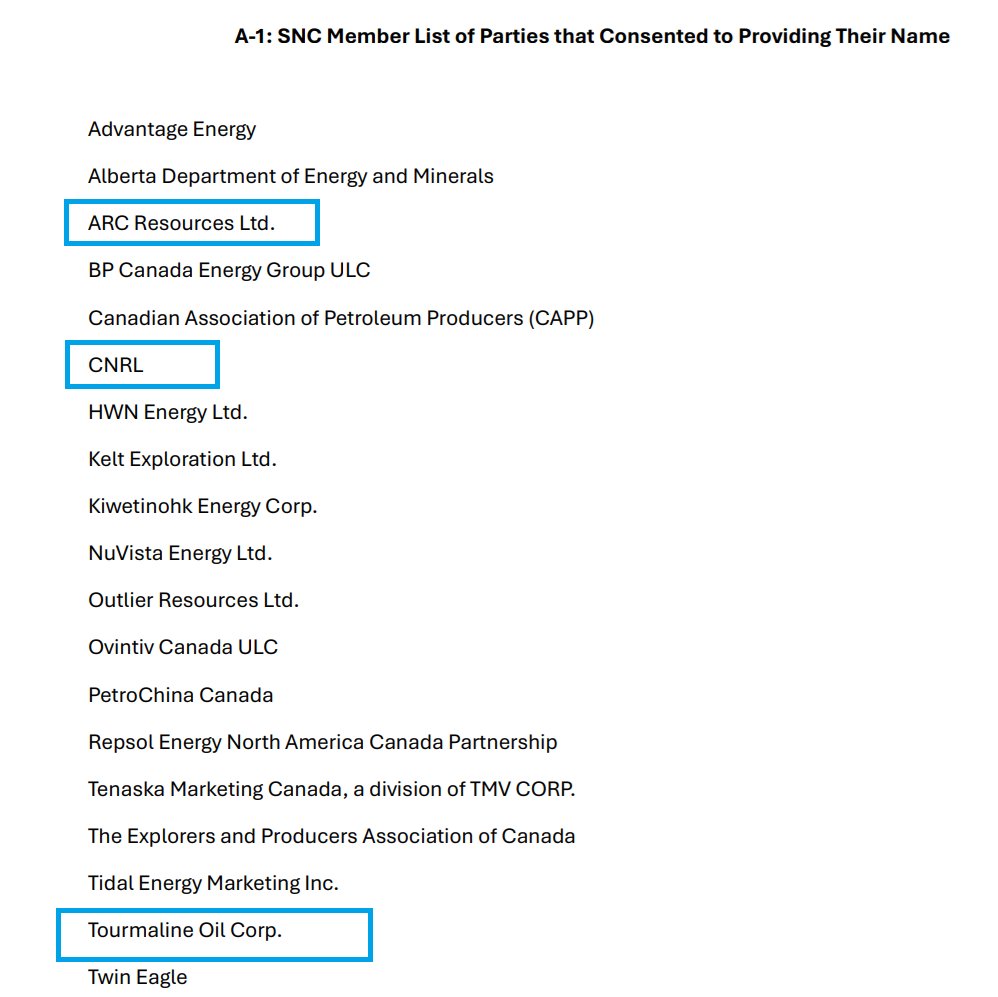 A-1: SNC Member List of Parties that Consented to Providing Their Name

Advantage Energy

Alberta Department of Energy and Minerals

ARC Resources Ltd.

BP Canada Energy Group ULC

Canadian Association of Petroleum Producers (CAPP)

CNRL

HWN Energy Ltd.

Kelt Exploration Ltd.

Kiwetinohk Energy Corp.

NuVista Energy Ltd.

Outlier Resources Ltd.

Ovintiv Canada ULC

PetroChina Canada

Repsol Energy North America Canada Partnership

Tenaska Marketing Canada, a division of TMV CORP.

The Explorers and Producers Association of Canada

Tidal Energy Marketing Inc.

Tourmaline Oil Corp.

Twin Eagle